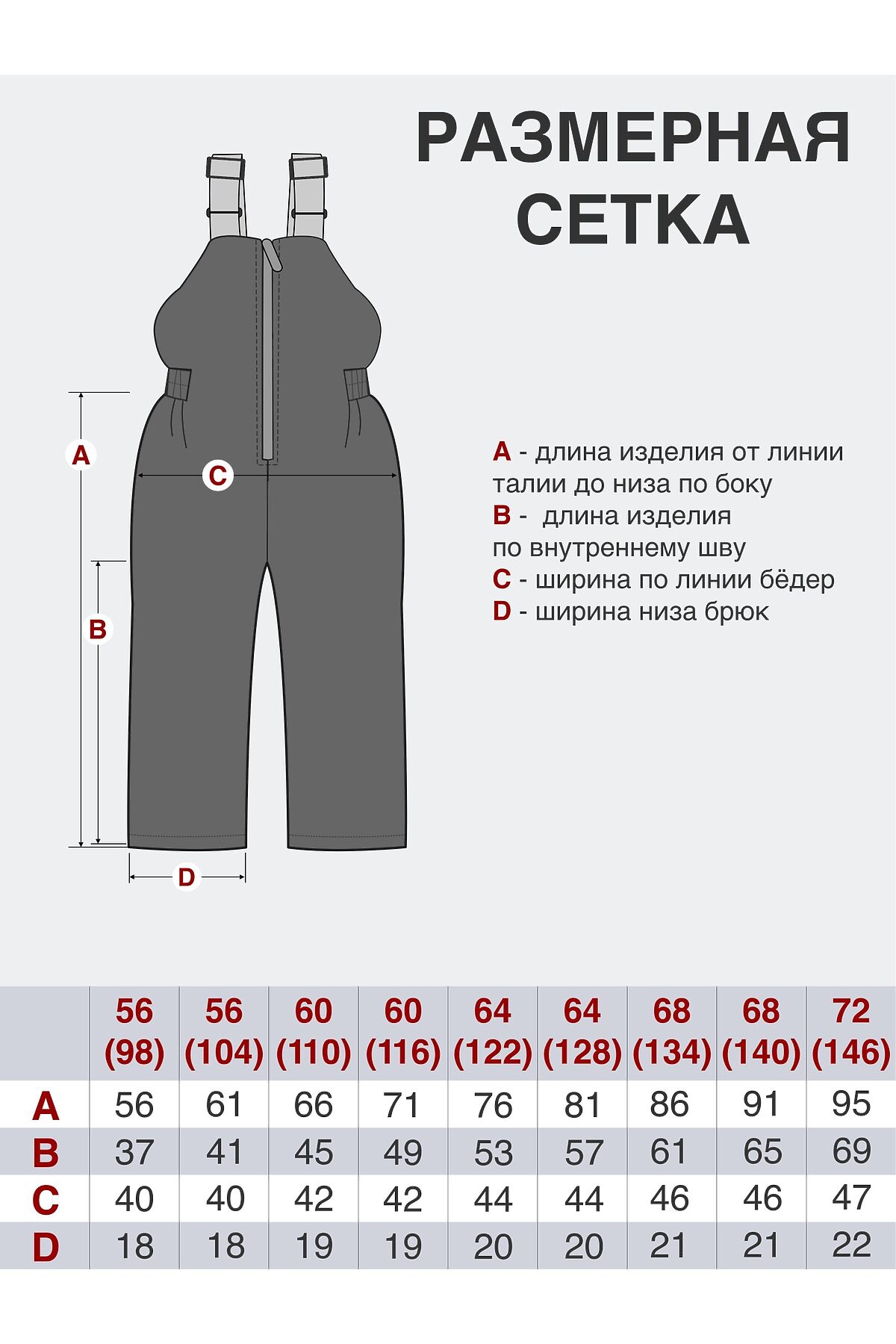 РАЗМЕРНАЯ СЕТКА

A

C

B

D

A - длина изделия от линии талии до низа по боку
B - длина изделия по внутреннему шву
C - ширина по линии бёдер
D - ширина низа брюк

| | 56 (98) | 56 (104) | 60 (110) | 60 (116) | 64 (122) | 64 (128) | 68 (134) | 68 (140) | 72 (146) |
|---|---|---|---|---|---|---|---|---|---|
| A | 56 | 61 | 66 | 71 | 76 | 81 | 86 | 91 | 95 |
| B | 37 | 41 | 45 | 49 | 53 | 57 | 61 | 65 | 69 |
| C | 40 | 40 | 42 | 42 | 44 | 44 | 46 | 46 | 47 |
| D | 18 | 18 | 19 | 19 | 20 | 20 | 21 | 21 | 22 |